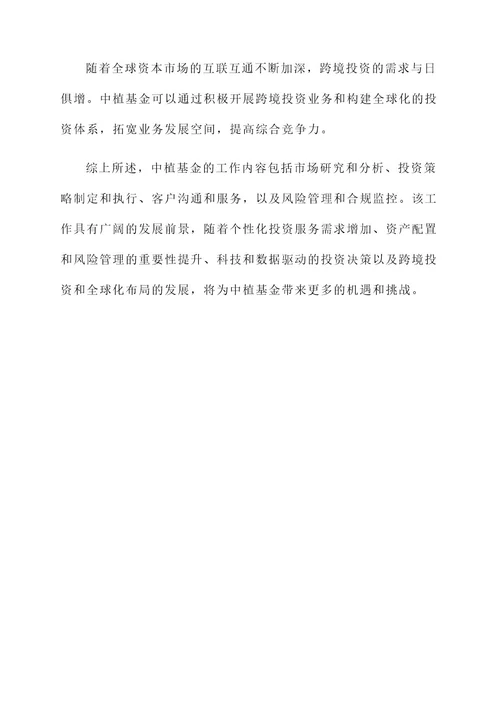 随着全球资本市场的互联互通不断加深，跨境投资的需求与日俱增。中植基金可以通过积极开展跨境投资业务和构建全球化的投资体系，拓宽业务发展空间，提高综合竞争力。

综上所述，中植基金的工作内容包括市场研究和分析、投资策略制定和执行、客户沟通和服务，以及风险管理和合规监控。该工作具有广阔的发展前景，随着个性化投资服务需求增加、资产配置和风险管理的重要性提升、科技和数据驱动的投资决策以及跨境投资和全球化布局的发展，将为中植基金带来更多的机遇和挑战。